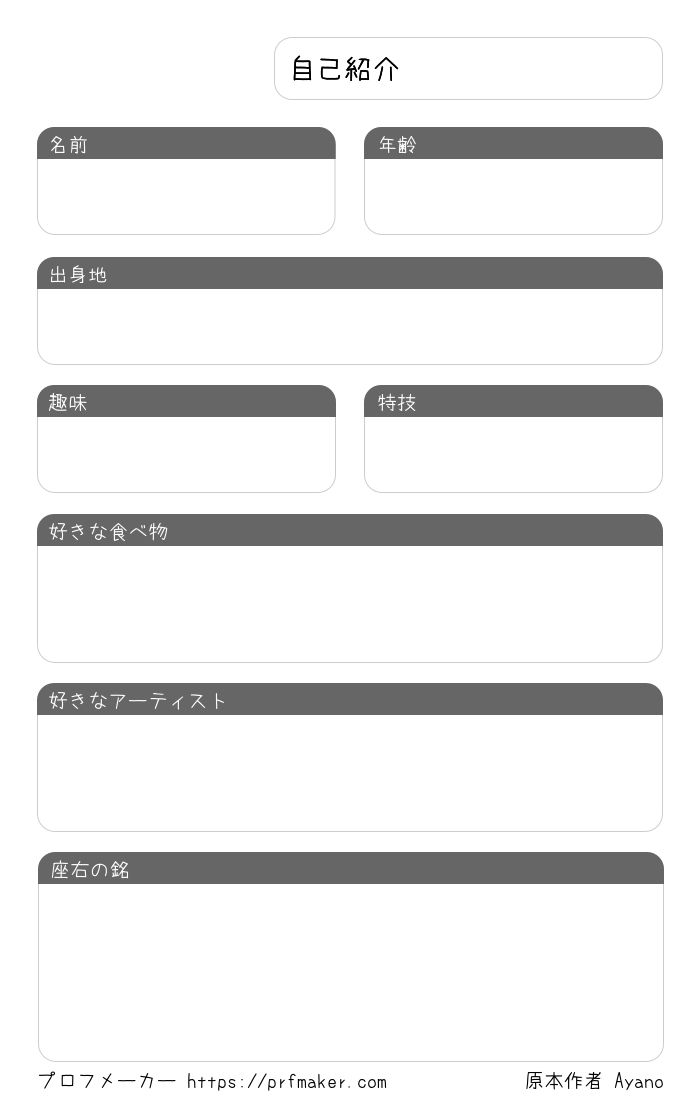 自己紹介

名前

年齢

出身地

趣味

特技

好きな食べ物

好きなアーティスト

座右の銘

プロフメーカー https://prfmaker.com

原本作者 Ayano